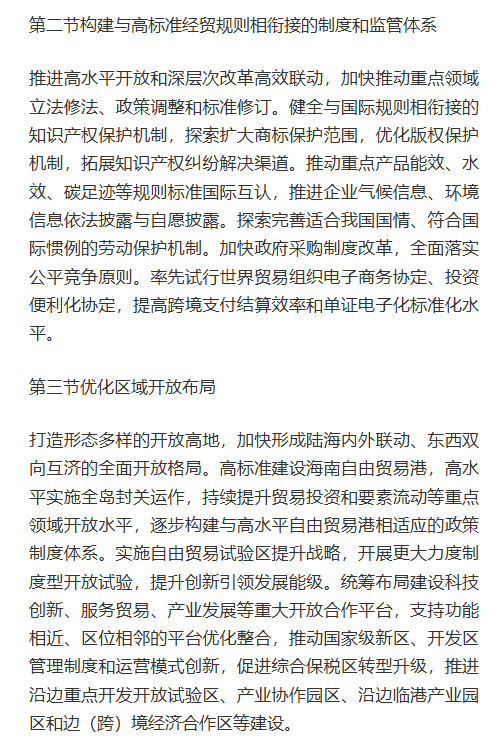 第二节构建与高标准经贸规则相衔接的制度和监管体系

推进高水平开放和深层次改革高效联动，加快推动重点领域立法修法、政策调整和标准修订。健全与国际规则相衔接的知识产权保护机制，探索扩大商标保护范围，优化版权保护机制，拓展知识产权纠纷解决渠道。推动重点产品能效、水效、碳足迹等规则标准国际互认，推进企业气候信息、环境信息依法披露与自愿披露。探索完善适合我国国情、符合国际惯例的劳动保护机制。加快政府采购制度改革，全面落实公平竞争原则。率先试行世界贸易组织电子商务协定、投资便利化协定，提高跨境支付结算效率和单证电子化标准化水平。

第三节优化区域开放布局

打造形态多样的开放高地，加快形成陆海内外联动、东西双向互济的全面开放格局。高标准建设海南自由贸易港，高水平实施全岛封关运作，持续提升贸易投资和要素流动等重点领域开放水平，逐步构建与高水平自由贸易港相适应的政策制度体系。实施自由贸易试验区提升战略，开展更大力度制度型开放试验，提升创新引领发展能级。统筹布局建设科技创新、服务贸易、产业发展等重大开放合作平台，支持功能相近、区位相邻的平台优化整合，推动国家级新区、开发区管理制度和运营模式创新，促进综合保税区转型升级，推进沿边重点开发开放试验区、产业协作园区、沿边临港产业园区和边（跨）境经济合作区等建设。